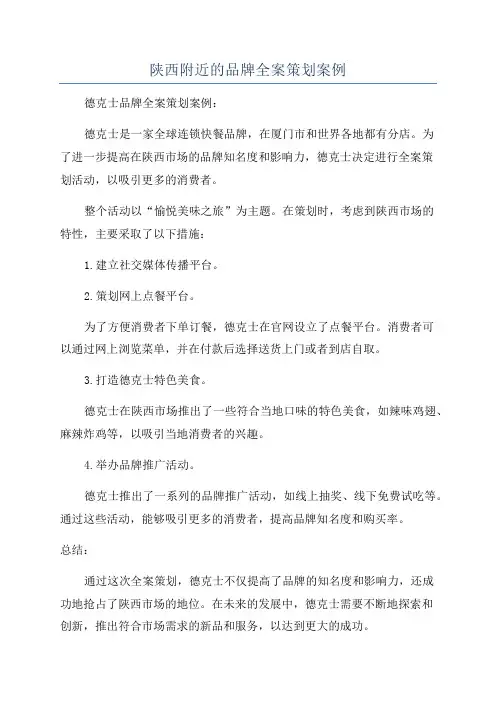 陕西附近的品牌全案策划案例

德克士品牌全案策划案例：

德克士是一家全球连锁快餐品牌，在厦门市和世界各地都有分店。为了进一步提高在陕西市场的品牌知名度和影响力，德克士决定进行全案策划活动，以吸引更多的消费者。

整个活动以“愉悦美味之旅”为主题。在策划时，考虑到陕西市场的特性，主要采取了以下措施：

1.建立社交媒体传播平台。

2.策划网上点餐平台。

为了方便消费者下单订餐，德克士在官网设立了点餐平台。消费者可以通过网上浏览菜单，并在付款后选择送货上门或者到店自取。

3.打造德克士特色美食。

德克士在陕西市场推出了一些符合当地口味的特色美食，如辣味鸡翅、麻辣炸鸡等，以吸引当地消费者的兴趣。

4.举办品牌推广活动。

德克士推出了一系列的品牌推广活动，如线上抽奖、线下免费试吃等。通过这些活动，能够吸引更多的消费者，提高品牌知名度和购买率。

总结：

通过这次全案策划，德克士不仅提高了品牌的知名度和影响力，还成功地抢占了陕西市场的地位。在未来的发展中，德克士需要不断地探索和创新，推出符合市场需求的新品和服务，以达到更大的成功。